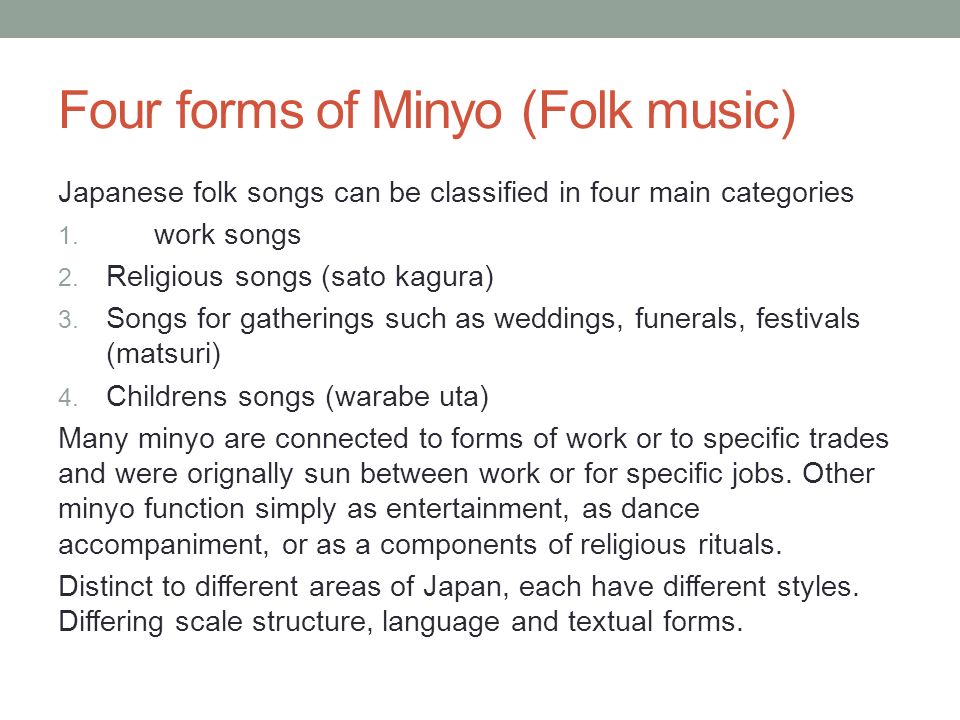 Four forms of Minyo (Folk music)

Japanese folk songs can be classified in four main categories

1. work songs
2. Religious songs (sato kagura)
3. Songs for gatherings such as weddings, funerals, festivals (matsuri)
4. Childrens songs (warabe uta)

Many minyo are connected to forms of work or to specific trades and were orignally sun between work or for specific jobs. Other minyo function simply as entertainment, as dance accompaniment, or as a components of religious rituals.

Distinct to different areas of Japan, each have different styles. Differing scale structure, language and textual forms.